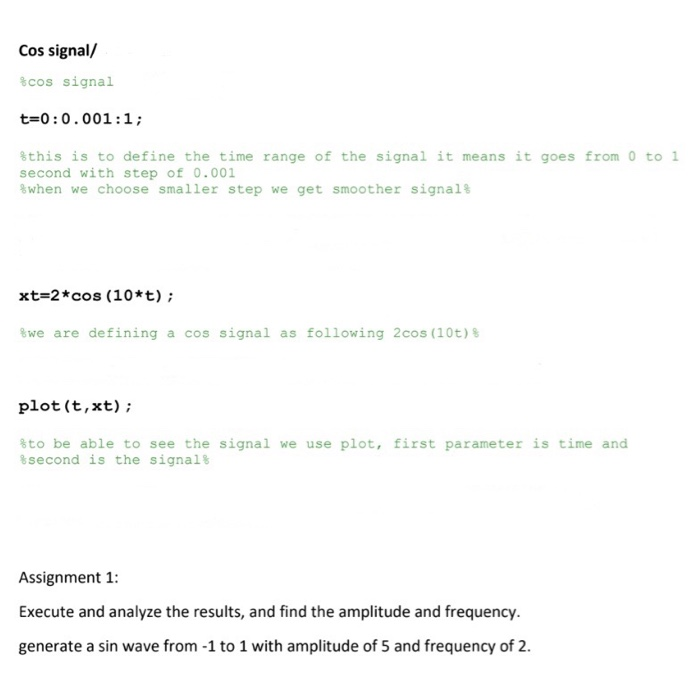 Cos signal/

%cos signal

t=0:0.001:1;

%this is to define the time range of the signal it means it goes from 0 to 1 second with step of 0.001
%when we choose smaller step we get smoother signal%

xt=2*cos(10*t);

%we are defining a cos signal as following 2cos(10t)%

plot(t,xt);

%to be able to see the signal we use plot, first parameter is time and
%second is the signal%

Assignment 1:

Execute and analyze the results, and find the amplitude and frequency.

generate a sin wave from -1 to 1 with amplitude of 5 and frequency of 2.